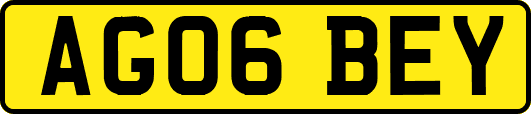 AG06 BEY